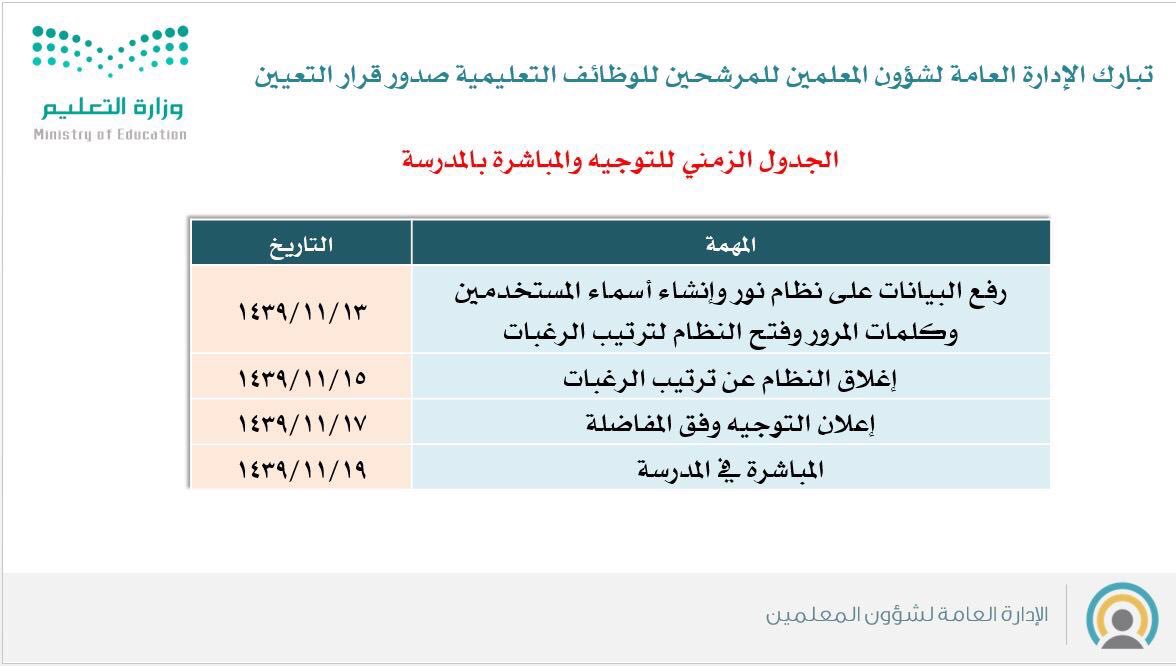 وزارة التعليم
Ministry of Education

تبارك الإدارة العامة لشؤون المعلمين للمرشحين للوظائف التعليمية صدور قرار التعيين

الجدول الزمني للتوجيه والمباشرة بالمدرسة

| المهمة | التاريخ |
|---|---|
| رفع البيانات على نظام نور وإنشاء أسماء المستخدمين وكلمات المرور وفتح النظام لترتيب الرغبات | ١٤٣٩/١١/١٣ |
| إغلاق النظام عن ترتيب الرغبات | ١٤٣٩/١١/١٥ |
| إعلان التوجيه وفق المفاضلة | ١٤٣٩/١١/١٧ |
| المباشرة في المدرسة | ١٤٣٩/١١/١٩ |

الإدارة العامة لشؤون المعلمين